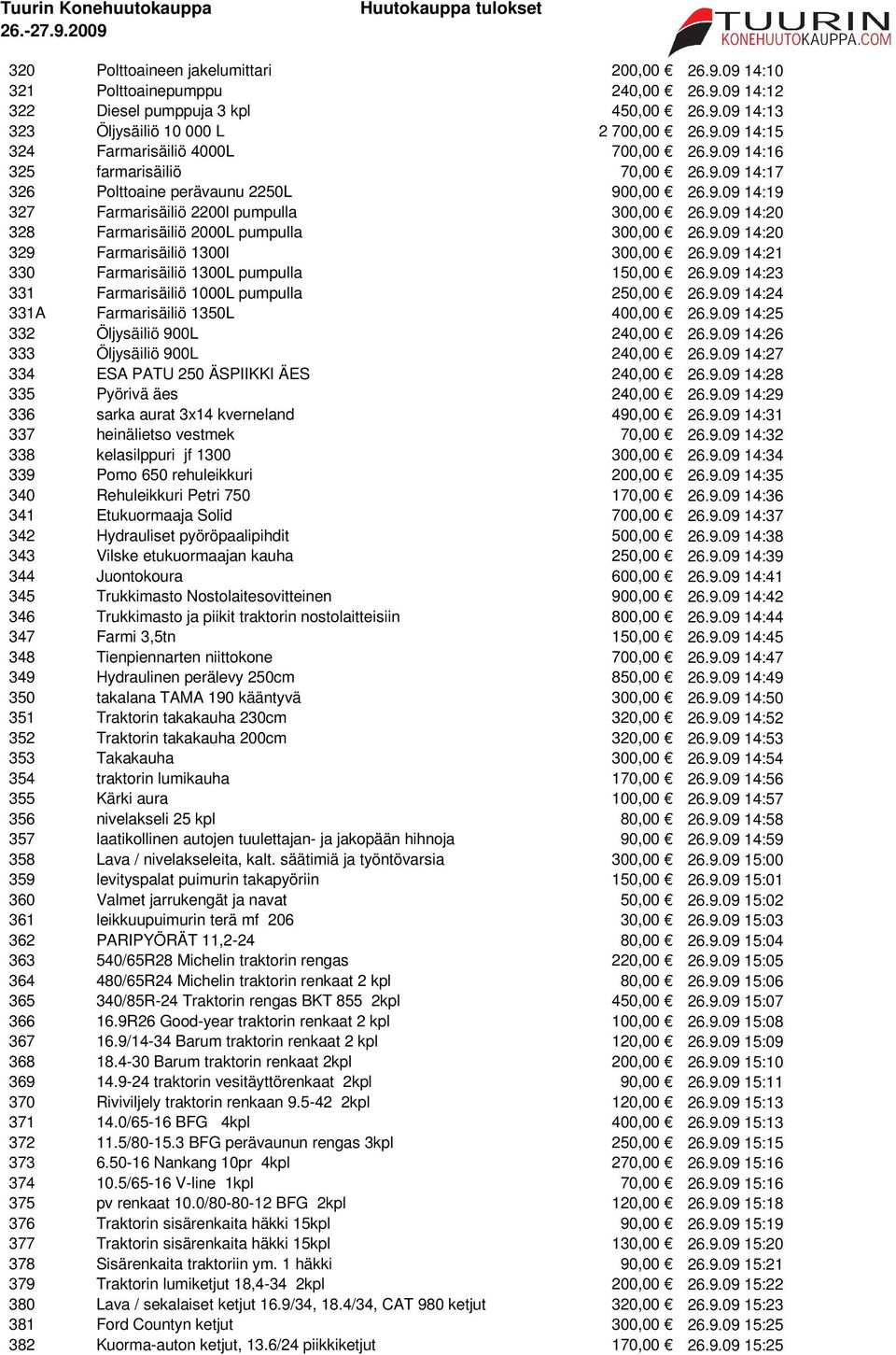 Tuurin Konehuutokauppa
26.-27.9.2009

Huutokauppa tulokset

TUURIN KONEHUUTOKAUPPA.COM

| | | | |
|---|---|---|---|
| 320 | Polttoaineen jakelumittari | 200,00 € | 26.9.09 14:10 |
| 321 | Polttoainepumppu | 240,00 € | 26.9.09 14:12 |
| 322 | Diesel pumppuja 3 kpl | 450,00 € | 26.9.09 14:13 |
| 323 | Öljysäiliö 10 000 L | 2 700,00 € | 26.9.09 14:15 |
| 324 | Farmarisäiliö 4000L | 700,00 € | 26.9.09 14:16 |
| 325 | farmarisäiliö | 70,00 € | 26.9.09 14:17 |
| 326 | Polttoaine perävaunu 2250L | 900,00 € | 26.9.09 14:19 |
| 327 | Farmarisäiliö 2200l pumpulla | 300,00 € | 26.9.09 14:20 |
| 328 | Farmarisäiliö 2000L pumpulla | 300,00 € | 26.9.09 14:20 |
| 329 | Farmarisäiliö 1300l | 300,00 € | 26.9.09 14:21 |
| 330 | Farmarisäiliö 1300L pumpulla | 150,00 € | 26.9.09 14:23 |
| 331 | Farmarisäiliö 1000L pumpulla | 250,00 € | 26.9.09 14:24 |
| 331A | Farmarisäiliö 1350L | 400,00 € | 26.9.09 14:25 |
| 332 | Öljysäiliö 900L | 240,00 € | 26.9.09 14:26 |
| 333 | Öljysäiliö 900L | 240,00 € | 26.9.09 14:27 |
| 334 | ESA PATU 250 ÄSPIIKKI ÄES | 240,00 € | 26.9.09 14:28 |
| 335 | Pyörivä äes | 240,00 € | 26.9.09 14:29 |
| 336 | sarka aurat 3x14 kverneland | 490,00 € | 26.9.09 14:31 |
| 337 | heinälietso vestmek | 70,00 € | 26.9.09 14:32 |
| 338 | kelasilppuri jf 1300 | 300,00 € | 26.9.09 14:34 |
| 339 | Pomo 650 rehuleikkuri | 200,00 € | 26.9.09 14:35 |
| 340 | Rehuleikkuri Petri 750 | 170,00 € | 26.9.09 14:36 |
| 341 | Etukuormaaja Solid | 700,00 € | 26.9.09 14:37 |
| 342 | Hydrauliset pyöröpaalipihdit | 500,00 € | 26.9.09 14:38 |
| 343 | Vilske etukuormaajan kauha | 250,00 € | 26.9.09 14:39 |
| 344 | Juontokoura | 600,00 € | 26.9.09 14:41 |
| 345 | Trukkimasto Nostolaitesovitteinen | 900,00 € | 26.9.09 14:42 |
| 346 | Trukkimasto ja piikit traktorin nostolaitteisiin | 800,00 € | 26.9.09 14:44 |
| 347 | Farmi 3,5tn | 150,00 € | 26.9.09 14:45 |
| 348 | Tienpiennarten niittokone | 700,00 € | 26.9.09 14:47 |
| 349 | Hydraulinen perälevy 250cm | 850,00 € | 26.9.09 14:49 |
| 350 | takalana TAMA 190 kääntyvä | 300,00 € | 26.9.09 14:50 |
| 351 | Traktorin takakauha 230cm | 320,00 € | 26.9.09 14:52 |
| 352 | Traktorin takakauha 200cm | 320,00 € | 26.9.09 14:53 |
| 353 | Takakauha | 300,00 € | 26.9.09 14:54 |
| 354 | traktorin lumikauha | 170,00 € | 26.9.09 14:56 |
| 355 | Kärki aura | 100,00 € | 26.9.09 14:57 |
| 356 | nivelakseli 25 kpl | 80,00 € | 26.9.09 14:58 |
| 357 | laatikollinen autojen tuulettajan- ja jakopään hihnoja | 90,00 € | 26.9.09 14:59 |
| 358 | Lava / nivelakseleita, kalt. säätimiä ja työntövarsia | 300,00 € | 26.9.09 15:00 |
| 359 | levityspalat puimurin takapyöriin | 150,00 € | 26.9.09 15:01 |
| 360 | Valmet jarrukengät ja navat | 50,00 € | 26.9.09 15:02 |
| 361 | leikkuupuimurin terä mf 206 | 30,00 € | 26.9.09 15:03 |
| 362 | PARIPYÖRÄT 11,2-24 | 80,00 € | 26.9.09 15:04 |
| 363 | 540/65R28 Michelin traktorin rengas | 220,00 € | 26.9.09 15:05 |
| 364 | 480/65R24 Michelin traktorin renkaat 2 kpl | 80,00 € | 26.9.09 15:06 |
| 365 | 340/85R-24 Traktorin rengas BKT 855 2kpl | 450,00 € | 26.9.09 15:07 |
| 366 | 16.9R26 Good-year traktorin renkaat 2 kpl | 100,00 € | 26.9.09 15:08 |
| 367 | 16.9/14-34 Barum traktorin renkaat 2 kpl | 120,00 € | 26.9.09 15:09 |
| 368 | 18.4-30 Barum traktorin renkaat 2kpl | 200,00 € | 26.9.09 15:10 |
| 369 | 14.9-24 traktorin vesitäyttörenkaat 2kpl | 90,00 € | 26.9.09 15:11 |
| 370 | Riviviljely traktorin renkaan 9.5-42 2kpl | 120,00 € | 26.9.09 15:13 |
| 371 | 14.0/65-16 BFG 4kpl | 400,00 € | 26.9.09 15:13 |
| 372 | 11.5/80-15.3 BFG perävaunun rengas 3kpl | 250,00 € | 26.9.09 15:15 |
| 373 | 6.50-16 Nankang 10pr 4kpl | 270,00 € | 26.9.09 15:16 |
| 374 | 10.5/65-16 V-line 1kpl | 70,00 € | 26.9.09 15:16 |
| 375 | pv renkaat 10.0/80-80-12 BFG 2kpl | 120,00 € | 26.9.09 15:18 |
| 376 | Traktorin sisärenkaita häkki 15kpl | 90,00 € | 26.9.09 15:19 |
| 377 | Traktorin sisärenkaita häkki 15kpl | 130,00 € | 26.9.09 15:20 |
| 378 | Sisärenkaita traktoriin ym. 1 häkki | 90,00 € | 26.9.09 15:21 |
| 379 | Traktorin lumiketjut 18,4-34 2kpl | 200,00 € | 26.9.09 15:22 |
| 380 | Lava / sekalaiset ketjut 16.9/34, 18.4/34, CAT 980 ketjut | 320,00 € | 26.9.09 15:23 |
| 381 | Ford Countyn ketjut | 300,00 € | 26.9.09 15:25 |
| 382 | Kuorma-auton ketjut, 13.6/24 piikkiketjut | 170,00 € | 26.9.09 15:25 |